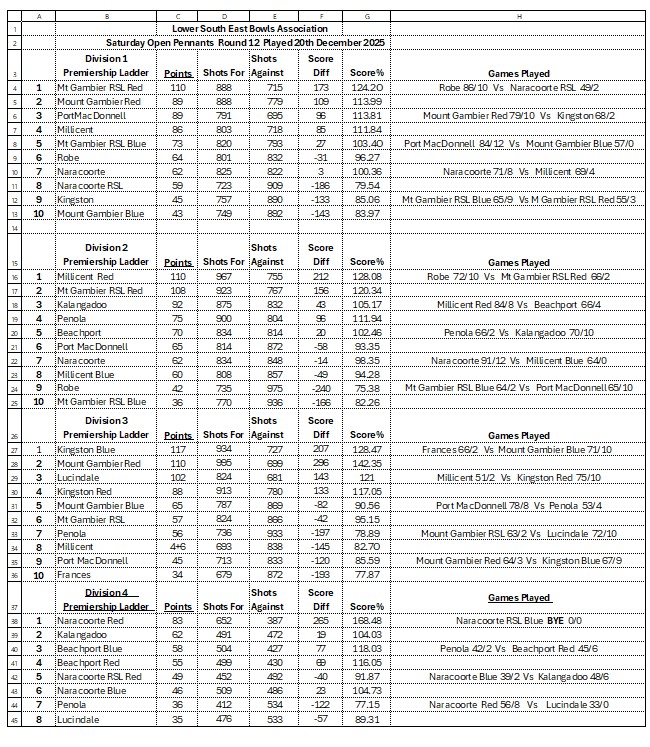 | | A | B | C | D | E | F | G | H |
|---|---|---|---|---|---|---|---|---|
| 1 | | Lower South East Bowls Association | | | | | | |
| 2 | | Saturday Open Pennants Round 12 Played 20th December 2025 | | | | | | |
| 3 | | Division 1 Premiership Ladder | Points | Shots For | Shots Against | Score Diff | Score% | Games Played |
| 4 | 1 | Mt Gambier RSL Red | 110 | 888 | 715 | 173 | 124.20 | Robe 86/10 Vs Naracoorte RSL 49/2 |
| 5 | 2 | Mount Gambier Red | 89 | 888 | 779 | 109 | 113.99 | |
| 6 | 3 | PortMacDonnell | 89 | 791 | 695 | 96 | 113.81 | Mount Gambier Red 79/10 Vs Kingston 68/2 |
| 7 | 4 | Millicent | 86 | 803 | 718 | 85 | 111.84 | |
| 8 | 5 | Mt Gambier RSL Blue | 73 | 820 | 793 | 27 | 103.40 | Port MacDonnell 84/12 Vs Mount Gambier Blue 57/0 |
| 9 | 6 | Robe | 64 | 801 | 832 | -31 | 96.27 | |
| 10 | 7 | Naracoorte | 62 | 825 | 822 | 3 | 100.36 | Naracoorte 71/8 Vs Millicent 69/4 |
| 11 | 8 | Naracoorte RSL | 59 | 723 | 909 | -186 | 79.54 | |
| 12 | 9 | Kingston | 45 | 757 | 890 | -133 | 85.06 | Mt Gambier RSL Blue 65/9 Vs M Gambier RSL Red 55/3 |
| 13 | 10 | Mount Gambier Blue | 43 | 749 | 892 | -143 | 83.97 | |
| 14 | | | | | | | | |
| 15 | | Division 2 Premiership Ladder | Points | Shots For | Shots Against | Score Diff | Score% | Games Played |
| 16 | 1 | Millicent Red | 110 | 967 | 755 | 212 | 128.08 | Robe 72/10 Vs Mt Gambier RSL Red 66/2 |
| 17 | 2 | Mt Gambier RSL Red | 108 | 923 | 767 | 156 | 120.34 | |
| 18 | 3 | Kalangadoo | 92 | 875 | 832 | 43 | 105.17 | Millicent Red 84/8 Vs Beachport 66/4 |
| 19 | 4 | Penola | 75 | 900 | 804 | 96 | 111.94 | |
| 20 | 5 | Beachport | 70 | 834 | 814 | 20 | 102.46 | Penola 66/2 Vs Kalangadoo 70/10 |
| 21 | 6 | Port MacDonnell | 65 | 814 | 872 | -58 | 93.35 | |
| 22 | 7 | Naracoorte | 62 | 834 | 848 | -14 | 98.35 | Naracoorte 91/12 Vs Millicent Blue 64/0 |
| 23 | 8 | Millicent Blue | 60 | 808 | 857 | -49 | 94.28 | |
| 24 | 9 | Robe | 42 | 735 | 975 | -240 | 75.38 | Mt Gambier RSL Blue 64/2 Vs Port MacDonnell 65/10 |
| 25 | 10 | Mt Gambier RSL Blue | 36 | 770 | 936 | -166 | 82.26 | |
| 26 | | Division 3 Premiership Ladder | Points | Shots For | Shots Against | Score Diff | Score% | Games Played |
| 27 | 1 | Kingston Blue | 117 | 934 | 727 | 207 | 128.47 | Frances 66/2 Vs Mount Gambier Blue 71/10 |
| 28 | 2 | Mount Gambier Red | 110 | 995 | 699 | 296 | 142.35 | |
| 29 | 3 | Lucindale | 102 | 824 | 681 | 143 | 121 | Millicent 51/2 Vs Kingston Red 75/10 |
| 30 | 4 | Kingston Red | 88 | 913 | 780 | 133 | 117.05 | |
| 31 | 5 | Mount Gambier Blue | 65 | 787 | 869 | -82 | 90.56 | Port MacDonnell 78/8 Vs Penola 53/4 |
| 32 | 6 | Mt Gambier RSL | 57 | 824 | 866 | -42 | 95.15 | |
| 33 | 7 | Penola | 56 | 736 | 933 | -197 | 78.89 | Mount Gambier RSL 63/2 Vs Lucindale 72/10 |
| 34 | 8 | Millicent | 4+6 | 693 | 838 | -145 | 82.70 | |
| 35 | 9 | Port MacDonnell | 45 | 713 | 833 | -120 | 85.59 | Mount Gambier Red 64/3 Vs Kingston Blue 67/9 |
| 36 | 10 | Frances | 34 | 679 | 872 | -193 | 77.87 | |
| 37 | | Division 4 Premiership Ladder | Points | Shots For | Shots Against | Score Diff | Score% | Games Played |
| 38 | 1 | Naracoorte Red | 83 | 652 | 387 | 265 | 168.48 | Naracoorte RSL Blue BYE 0/0 |
| 39 | 2 | Kalangadoo | 62 | 491 | 472 | 19 | 104.03 | |
| 40 | 3 | Beachport Blue | 58 | 504 | 427 | 77 | 118.03 | Penola 42/2 Vs Beachport Red 45/6 |
| 41 | 4 | Beachport Red | 55 | 499 | 430 | 69 | 116.05 | |
| 42 | 5 | Naracoorte RSL Red | 49 | 452 | 492 | -40 | 91.87 | Naracoorte Blue 39/2 Vs Kalangadoo 48/6 |
| 43 | 6 | Naracoorte Blue | 46 | 509 | 486 | 23 | 104.73 | |
| 44 | 7 | Penola | 36 | 412 | 534 | -122 | 77.15 | Naracoorte Red 56/8 Vs Lucindale 33/0 |
| 45 | 8 | Lucindale | 35 | 476 | 533 | -57 | 89.31 | |